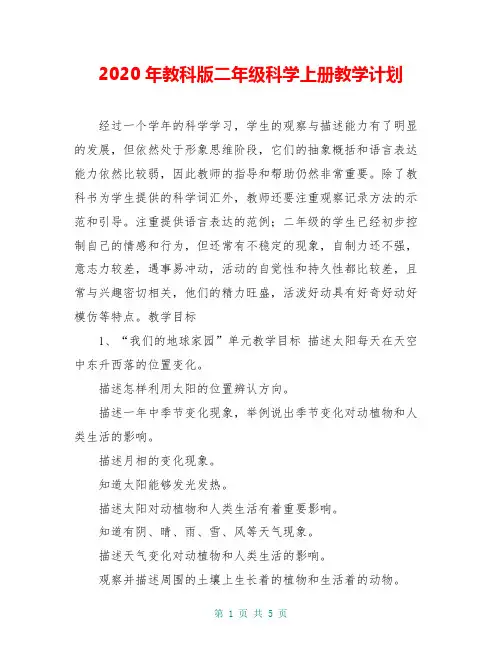 2020 年教科版二年级科学上册教学计划

经过一个学年的科学学习，学生的观察与描述能力有了明显的发展，但依然处于形象思维阶段，它们的抽象概括和语言表达能力依然比较弱，因此教师的指导和帮助仍然非常重要。除了教科书为学生提供的科学词汇外，教师还要注重观察记录方法的示范和引导。注重提供语言表达的范例；二年级的学生已经初步控制自己的情感和行为，但还常有不稳定的现象，自制力还不强，意志力较差，遇事易冲动，活动的自觉性和持久性都比较差，且常与兴趣密切相关，他们的精力旺盛，活泼好动具有好奇好动好模仿等特点。教学目标

1、“我们的地球家园”单元教学目标 描述太阳每天在天空中东升西落的位置变化。

描述怎样利用太阳的位置辨认方向。

描述一年中季节变化现象，举例说出季节变化对动植物和人类生活的影响。

描述月相的变化现象。

知道太阳能够发光发热。

描述太阳对动植物和人类生活有着重要影响。

知道有阴、晴、雨、雪、风等天气现象。

描述天气变化对动植物和人类生活的影响。

观察并描述周围的土壤上生长着的植物和生活着的动物。

第 1 页 共 5 页